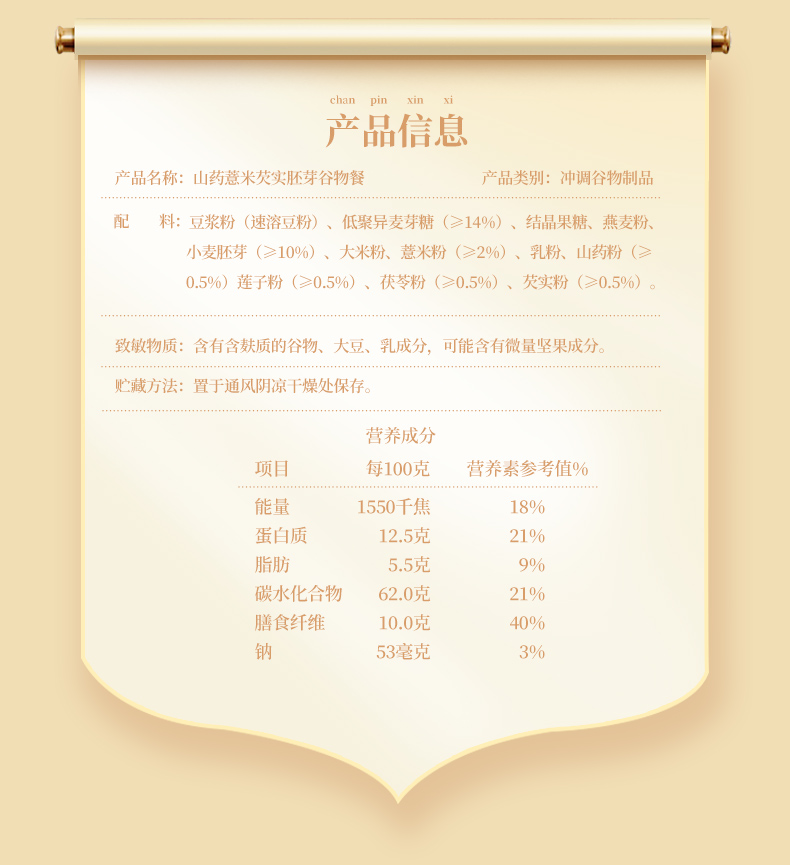 chan pin xin xi

产品信息

产品名称：山药薏米芡实胚芽谷物餐 产品类别：冲调谷物制品

配 料：豆浆粉（速溶豆粉）、低聚异麦芽糖（≥14%）、结晶果糖、燕麦粉、小麦胚芽（≥10%）、大米粉、薏米粉（≥2%）、乳粉、山药粉（≥0.5%）莲子粉（≥0.5%）、茯苓粉（≥0.5%）、芡实粉（≥0.5%）。

致敏物质：含有含麸质的谷物、大豆、乳成分，可能含有微量坚果成分。

贮藏方法：置于通风阴凉干燥处保存。

营养成分

| 项目 | 每100克 | 营养素参考值% |
|---|---|---|
| 能量 | 1550千焦 | 18% |
| 蛋白质 | 12.5克 | 21% |
| 脂肪 | 5.5克 | 9% |
| 碳水化合物 | 62.0克 | 21% |
| 膳食纤维 | 10.0克 | 40% |
| 钠 | 53毫克 | 3% |